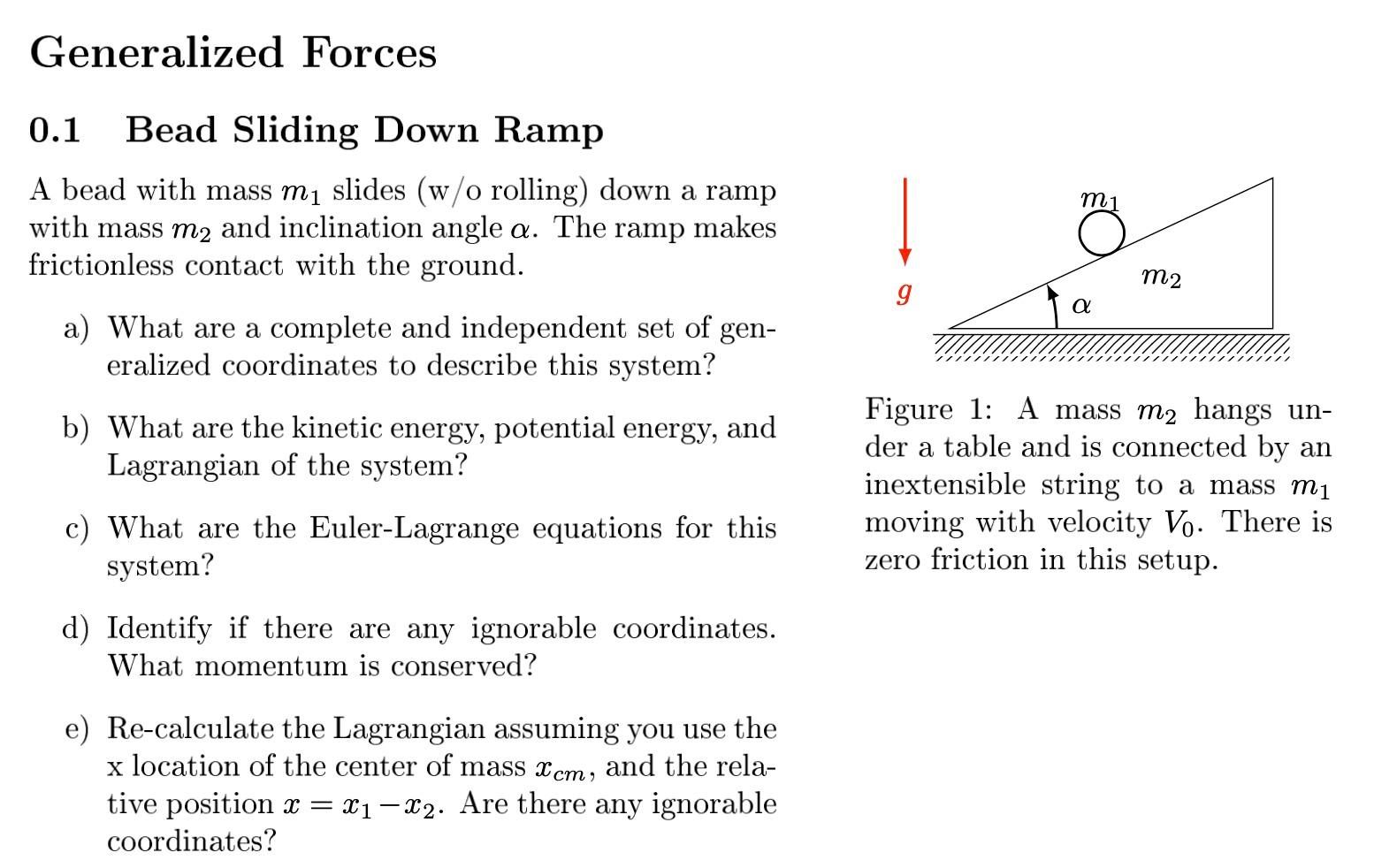 Generalized Forces

0.1 Bead Sliding Down Ramp

A bead with mass $m_1$ slides (w/o rolling) down a ramp with mass $m_2$ and inclination angle $\alpha$. The ramp makes frictionless contact with the ground.

a) What are a complete and independent set of generalized coordinates to describe this system?

b) What are the kinetic energy, potential energy, and Lagrangian of the system?

c) What are the Euler-Lagrange equations for this system?

d) Identify if there are any ignorable coordinates. What momentum is conserved?

e) Re-calculate the Lagrangian assuming you use the x location of the center of mass $x_{cm}$, and the relative position $x = x_1 - x_2$. Are there any ignorable coordinates?

$g$

$m_1$

$m_2$

$\alpha$

Figure 1: A mass $m_2$ hangs under a table and is connected by an inextensible string to a mass $m_1$ moving with velocity $V_0$. There is zero friction in this setup.